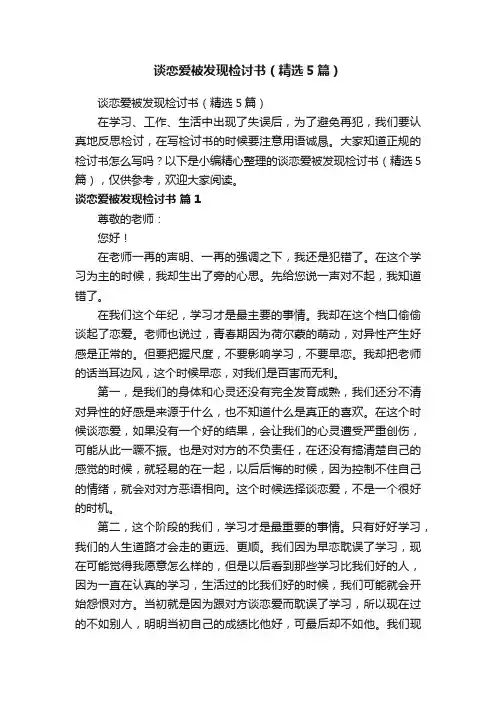 谈恋爱被发现检讨书（精选5篇）

谈恋爱被发现检讨书（精选5篇）

在学习、工作、生活中出现了失误后，为了避免再犯，我们要认真地反思检讨，在写检讨书的时候要注意用语诚恳。大家知道正规的检讨书怎么写吗？以下是小编精心整理的谈恋爱被发现检讨书（精选5篇），仅供参考，欢迎大家阅读。

谈恋爱被发现检讨书 篇1

尊敬的老师：

您好！

在老师一再的声明、一再的强调之下，我还是犯错了。在这个学习为主的时候，我却生出了旁的心思。先给您说一声对不起，我知道错了。

在我们这个年纪，学习才是最主要的事情。我却在这个档口偷偷谈起了恋爱。老师也说过，青春期因为荷尔蒙的萌动，对异性产生好感是正常的。但要把握尺度，不要影响学习，不要早恋。我却把老师的话当耳边风，这个时候早恋，对我们是百害而无利。

第一，是我们的身体和心灵还没有完全发育成熟，我们还分不清对异性的好感是来源于什么，也不知道什么是真正的喜欢。在这个时候谈恋爱，如果没有一个好的结果，会让我们的心灵遭受严重创伤，可能从此一蹶不振。也是对对方的不负责任，在还没有搞清楚自己的感觉的时候，就轻易的在一起，以后后悔的时候，因为控制不住自己的情绪，就会对对方恶语相向。这个时候选择谈恋爱，不是一个很好的时机。

第二，这个阶段的我们，学习才是最重要的事情。只有好好学习，我们的人生道路才会走的更远、更顺。我们因为早恋耽误了学习，现在可能觉得我愿意怎么样的，但是以后看到那些学习比我们好的人，因为一直在认真的学习，生活过的比我们好的时候，我们可能就会开始怨恨对方。当初就是因为跟对方谈恋爱而耽误了学习，所以现在过的不如别人，明明当初自己的成绩比他好，可最后却不如他。我们现